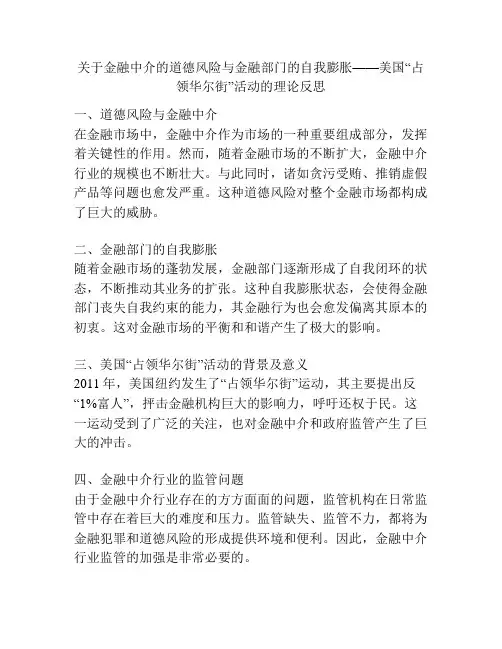 关于金融中介的道德风险与金融部门的自我膨胀——美国“占领华尔街”活动的理论反思

一、道德风险与金融中介
在金融市场中，金融中介作为市场的一种重要组成部分，发挥着关键性的作用。然而，随着金融市场的不断扩大，金融中介行业的规模也不断壮大。与此同时，诸如贪污受贿、推销虚假产品等问题也愈发严重。这种道德风险对整个金融市场都构成了巨大的威胁。

二、金融部门的自我膨胀
随着金融市场的蓬勃发展，金融部门逐渐形成了自我闭环的状态，不断推动其业务的扩张。这种自我膨胀状态，会使得金融部门丧失自我约束的能力，其金融行为也会愈发偏离其原本的初衷。这对金融市场的平衡和和谐产生了极大的影响。

三、美国“占领华尔街”活动的背景及意义
2011 年，美国纽约发生了“占领华尔街”运动，其主要提出反“1%富人”，抨击金融机构巨大的影响力，呼吁还权于民。这一运动受到了广泛的关注，也对金融中介和政府监管产生了巨大的冲击。

四、金融中介行业的监管问题
由于金融中介行业存在的方方面面的问题，监管机构在日常监管中存在着巨大的难度和压力。监管缺失、监管不力，都将为金融犯罪和道德风险的形成提供环境和便利。因此，金融中介行业监管的加强是非常必要的。